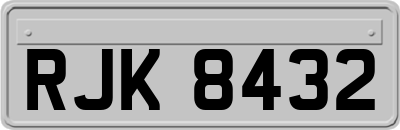 RJK 8432